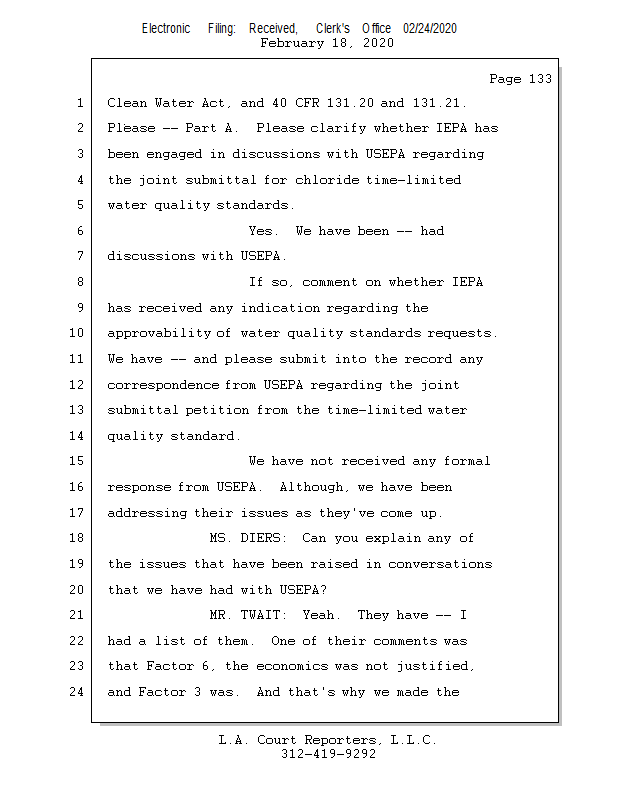 Electronic Filing: Received, Clerk's Office 02/24/2020
February 18, 2020

Page 133

1 Clean Water Act, and 40 CFR 131.20 and 131.21.
2 Please -- Part A. Please clarify whether IEPA has
3 been engaged in discussions with USEPA regarding
4 the joint submittal for chloride time-limited
5 water quality standards.
6 Yes. We have been -- had
7 discussions with USEPA.
8 If so, comment on whether IEPA
9 has received any indication regarding the
10 approvability of water quality standards requests.
11 We have -- and please submit into the record any
12 correspondence from USEPA regarding the joint
13 submittal petition from the time-limited water
14 quality standard.
15 We have not received any formal
16 response from USEPA. Although, we have been
17 addressing their issues as they've come up.
18 MS. DIERS: Can you explain any of
19 the issues that have been raised in conversations
20 that we have had with USEPA?
21 MR. TWAIT: Yeah. They have -- I
22 had a list of them. One of their comments was
23 that Factor 6, the economics was not justified,
24 and Factor 3 was. And that's why we made the

L.A. Court Reporters, L.L.C.
312-419-9292